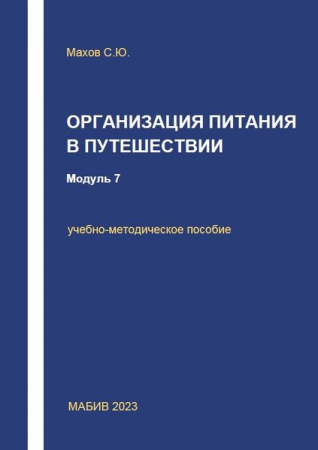 Махов С.Ю.

ОРГАНИЗАЦИЯ ПИТАНИЯ В ПУТЕШЕСТВИИ

Модуль 7

учебно-методическое пособие

МАБИВ 2023